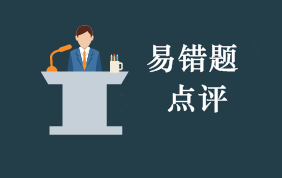 易错题
点评